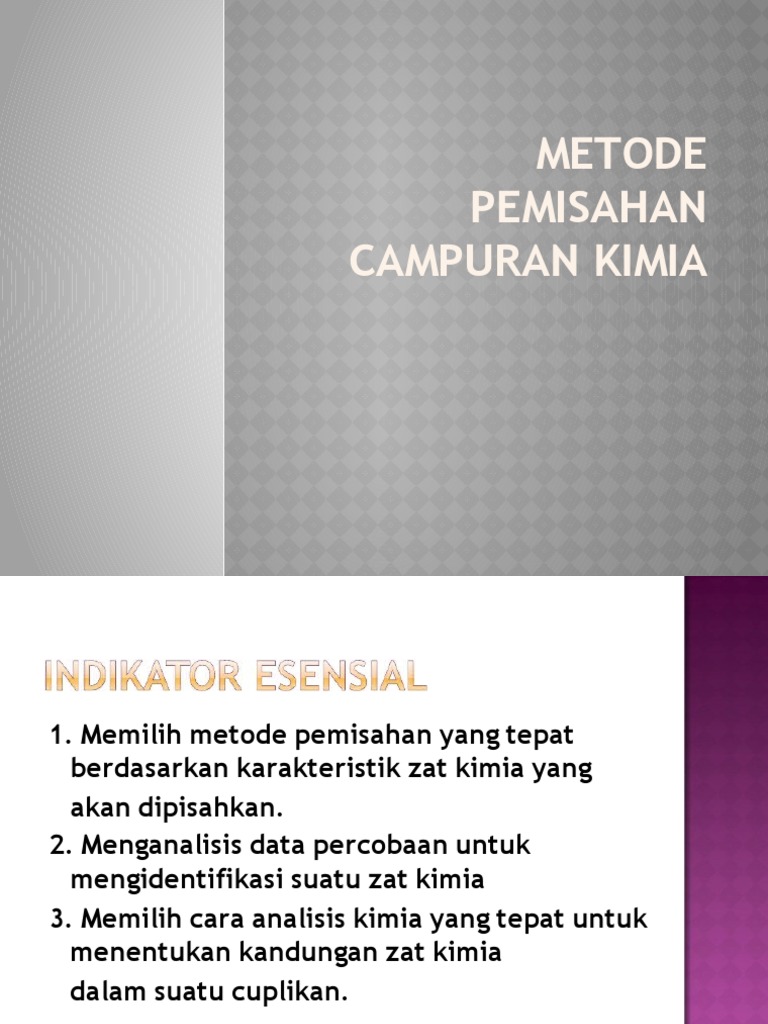 METODE PEMISAHAN CAMPURAN KIMIA

INDIKATOR ESENSIAL

1. Memilih metode pemisahan yang tepat berdasarkan karakteristik zat kimia yang akan dipisahkan.
2. Menganalisis data percobaan untuk mengidentifikasi suatu zat kimia
3. Memilih cara analisis kimia yang tepat untuk menentukan kandungan zat kimia dalam suatu cuplikan.